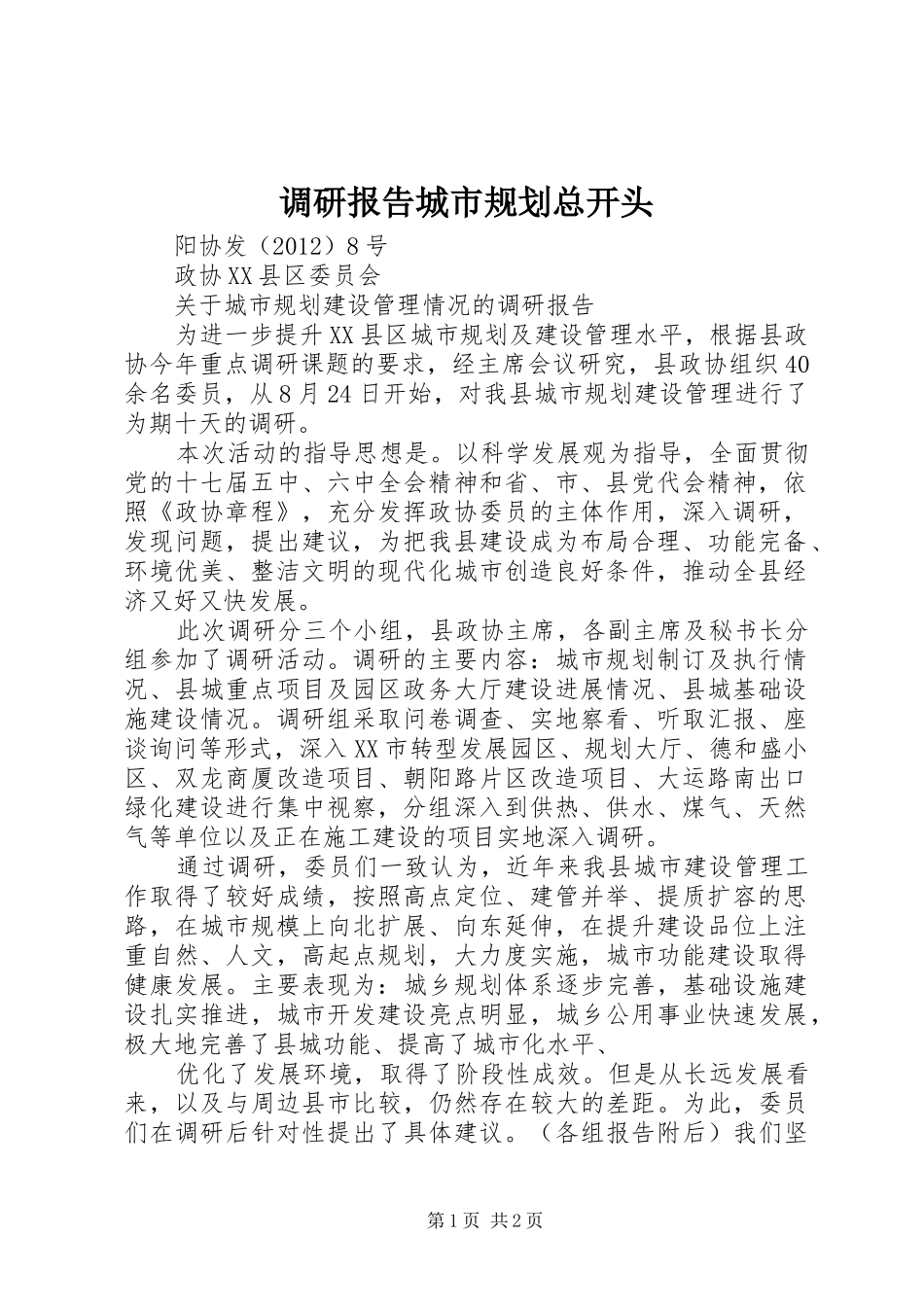 调研报告城市规划总开头

阳协发（2012）8号

政协XX县区委员会

关于城市规划建设管理情况的调研报告

为进一步提升XX县区城市规划及建设管理水平，根据县政协今年重点调研课题的要求，经主席会议研究，县政协组织40余名委员，从8月24日开始，对我县城市规划建设管理进行了为期十天的调研。

本次活动的指导思想是。以科学发展观为指导，全面贯彻党的十七届五中、六中全会精神和省、市、县党代会精神，依照《政协章程》，充分发挥政协委员的主体作用，深入调研，发现问题，提出建议，为把我县建设成为布局合理、功能完备、环境优美、整洁文明的现代化城市创造良好条件，推动全县经济又好又快发展。

此次调研分三个小组，县政协主席，各副主席及秘书长分组参加了调研活动。调研的主要内容：城市规划制订及执行情况、县城重点项目及园区政务大厅建设进展情况、县城基础设施建设情况。调研组采取问卷调查、实地察看、听取汇报、座谈询问等形式，深入XX市转型发展园区、规划大厅、德和盛小区、双龙商厦改造项目、朝阳路片区改造项目、大运路南出口绿化建设进行集中视察，分组深入到供热、供水、煤气、天然气等单位以及正在施工建设的项目实地深入调研。

通过调研，委员们一致认为，近年来我县城市建设管理工作取得了较好成绩，按照高点定位、建管并举、提质扩容的思路，在城市规模上向北扩展、向东延伸，在提升建设品位上注重自然、人文，高起点规划，大力度实施，城市功能建设取得健康发展。主要表现为：城乡规划体系逐步完善，基础设施建设扎实推进，城市开发建设亮点明显，城乡公用事业快速发展，极大地完善了县城功能、提高了城市化水平、

优化了发展环境，取得了阶段性成效。但是从长远发展看来，以及与周边县市比较，仍然存在较大的差距。为此，委员们在调研后针对性提出了具体建议。（各组报告附后）我们坚

第1页 共2页